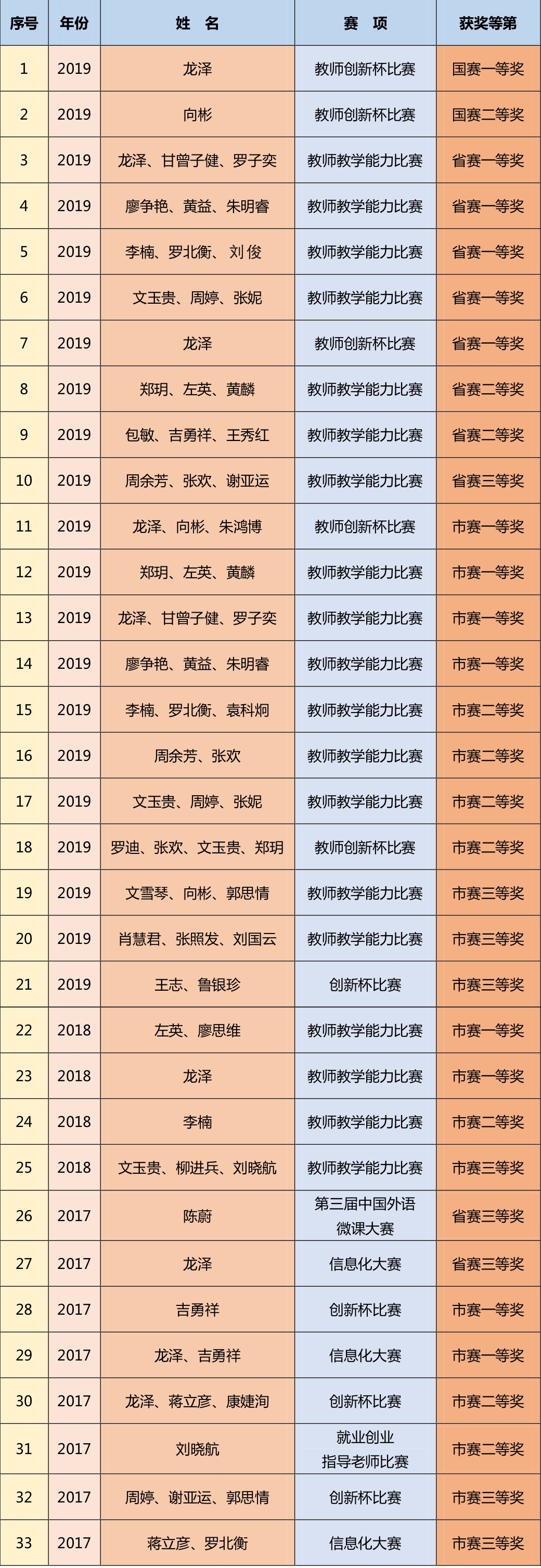 | 序号 | 年份 | 姓 名 | 赛 项 | 获奖等第 |
|---|---|---|---|---|
| 1 | 2019 | 龙泽 | 教师创新杯比赛 | 国赛一等奖 |
| 2 | 2019 | 向彬 | 教师创新杯比赛 | 国赛二等奖 |
| 3 | 2019 | 龙泽、甘曾子健、罗子奕 | 教师教学能力比赛 | 省赛一等奖 |
| 4 | 2019 | 廖争艳、黄益、朱明睿 | 教师教学能力比赛 | 省赛一等奖 |
| 5 | 2019 | 李楠、罗北衡、刘俊 | 教师教学能力比赛 | 省赛一等奖 |
| 6 | 2019 | 文玉贵、周婷、张妮 | 教师教学能力比赛 | 省赛一等奖 |
| 7 | 2019 | 龙泽 | 教师创新杯比赛 | 省赛一等奖 |
| 8 | 2019 | 郑玥、左英、黄麟 | 教师教学能力比赛 | 省赛二等奖 |
| 9 | 2019 | 包敏、吉勇祥、王秀红 | 教师教学能力比赛 | 省赛二等奖 |
| 10 | 2019 | 周余芳、张欢、谢亚运 | 教师教学能力比赛 | 省赛三等奖 |
| 11 | 2019 | 龙泽、向彬、朱鸿博 | 教师创新杯比赛 | 市赛一等奖 |
| 12 | 2019 | 郑玥、左英、黄麟 | 教师教学能力比赛 | 市赛一等奖 |
| 13 | 2019 | 龙泽、甘曾子健、罗子奕 | 教师教学能力比赛 | 市赛一等奖 |
| 14 | 2019 | 廖争艳、黄益、朱明睿 | 教师教学能力比赛 | 市赛一等奖 |
| 15 | 2019 | 李楠、罗北衡、袁科炯 | 教师教学能力比赛 | 市赛二等奖 |
| 16 | 2019 | 周余芳、张欢 | 教师教学能力比赛 | 市赛二等奖 |
| 17 | 2019 | 文玉贵、周婷、张妮 | 教师教学能力比赛 | 市赛二等奖 |
| 18 | 2019 | 罗迪、张欢、文玉贵、郑玥 | 教师创新杯比赛 | 市赛二等奖 |
| 19 | 2019 | 文雪琴、向彬、郭思情 | 教师教学能力比赛 | 市赛三等奖 |
| 20 | 2019 | 肖慧君、张照发、刘国云 | 教师教学能力比赛 | 市赛三等奖 |
| 21 | 2019 | 王志、鲁银珍 | 创新杯比赛 | 市赛三等奖 |
| 22 | 2018 | 左英、廖思维 | 教师教学能力比赛 | 市赛一等奖 |
| 23 | 2018 | 龙泽 | 教师教学能力比赛 | 市赛一等奖 |
| 24 | 2018 | 李楠 | 教师教学能力比赛 | 市赛二等奖 |
| 25 | 2018 | 文玉贵、柳进兵、刘晓航 | 教师教学能力比赛 | 市赛三等奖 |
| 26 | 2017 | 陈蔚 | 第三届中国外语微课大赛 | 省赛三等奖 |
| 27 | 2017 | 龙泽 | 信息化大赛 | 省赛三等奖 |
| 28 | 2017 | 吉勇祥 | 创新杯比赛 | 市赛一等奖 |
| 29 | 2017 | 龙泽、吉勇祥 | 信息化大赛 | 市赛一等奖 |
| 30 | 2017 | 龙泽、蒋立彦、康婕洵 | 创新杯比赛 | 市赛二等奖 |
| 31 | 2017 | 刘晓航 | 就业创业指导老师比赛 | 市赛二等奖 |
| 32 | 2017 | 周婷、谢亚运、郭思情 | 创新杯比赛 | 市赛三等奖 |
| 33 | 2017 | 蒋立彦、罗北衡 | 信息化大赛 | 市赛三等奖 |